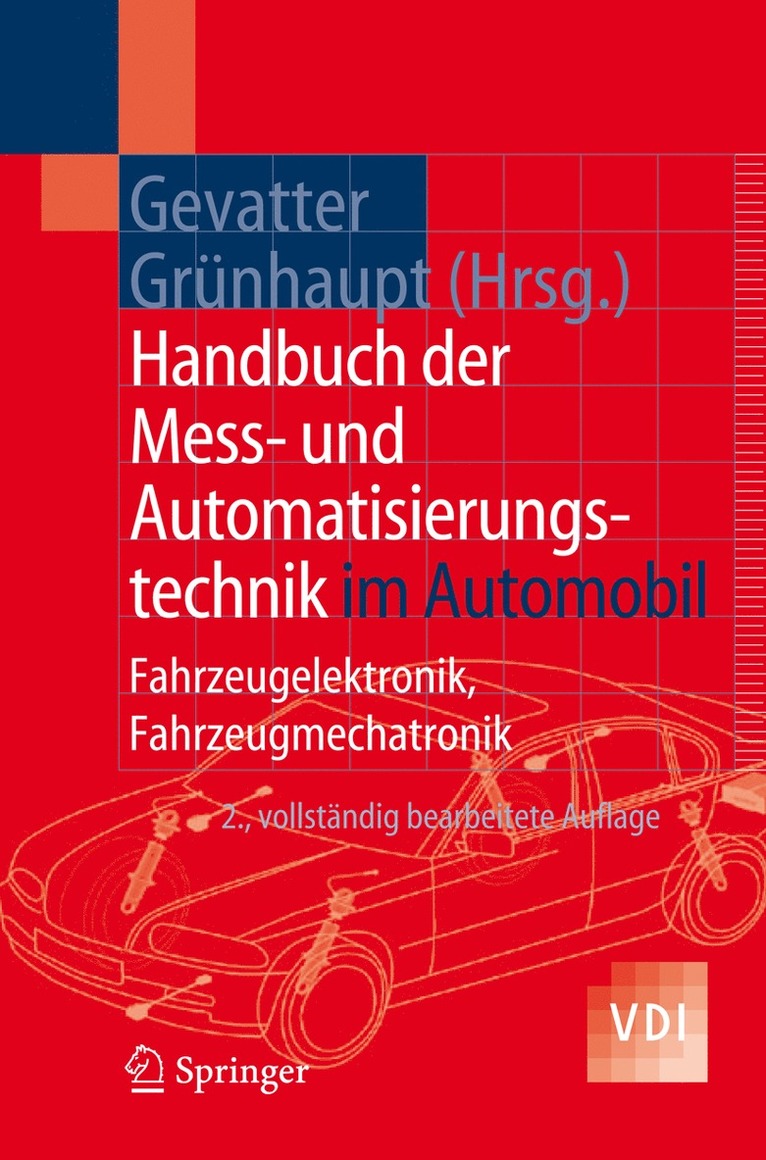 Gevatter
Grünhaupt (Hrsg.)

Handbuch der Mess- und Automatisierungstechnik im Automobil

Fahrzeugelektronik, Fahrzeugmechatronik

2., vollständig bearbeitete Auflage

VDI

Springer